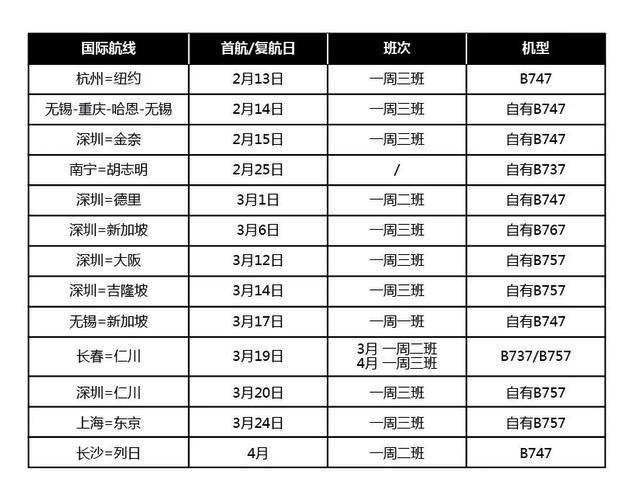 | 国际航线 | 首航/复航日 | 班次 | 机型 |
|---|---|---|---|
| 杭州=纽约 | 2月13日 | 一周三班 | B747 |
| 无锡-重庆-哈恩-无锡 | 2月14日 | 一周三班 | 自有B747 |
| 深圳=金奈 | 2月15日 | 一周三班 | 自有B747 |
| 南宁=胡志明 | 2月25日 | / | 自有B737 |
| 深圳=德里 | 3月1日 | 一周二班 | 自有B747 |
| 深圳=新加坡 | 3月6日 | 一周三班 | 自有B767 |
| 深圳=大阪 | 3月12日 | 一周三班 | 自有B757 |
| 深圳=吉隆坡 | 3月14日 | 一周三班 | 自有B757 |
| 无锡=新加坡 | 3月17日 | 一周一班 | 自有B747 |
| 长春=仁川 | 3月19日 | 3月 一周二班 4月 一周三班 | B737/B757 |
| 深圳=仁川 | 3月20日 | 一周三班 | 自有B757 |
| 上海=东京 | 3月24日 | 一周三班 | 自有B757 |
| 长沙=列日 | 4月 | 一周二班 | B747 |